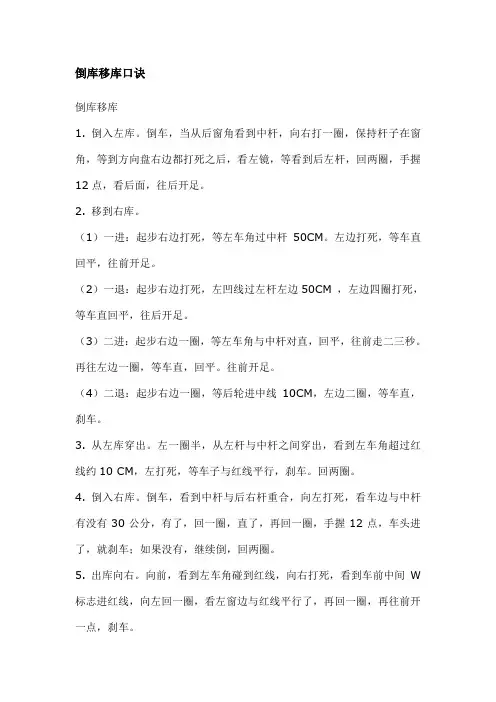 倒库移库口诀

倒库移库

1. 倒入左库。倒车，当从后窗角看到中杆，向右打一圈，保持杆子在窗角，等到方向盘右边都打死之后，看左镜，等看到后左杆，回两圈，手握 12 点，看后面，往后开足。

2. 移到右库。

（1）一进：起步右边打死，等左车角过中杆 50CM。左边打死，等车直回平，往前开足。

（2）一退：起步右边打死，左凹线过左杆左边 50CM ，左边四圈打死，等车直回平，往后开足。

（3）二进：起步右边一圈，等左车角与中杆对直，回平，往前走二三秒。再往左边一圈，等车直，回平。往前开足。

（4）二退：起步右边一圈，等后轮进中线 10CM，左边二圈，等车直，刹车。

3. 从左库穿出。左一圈半，从左杆与中杆之间穿出，看到左车角超过红线约 10 CM，左打死，等车子与红线平行，刹车。回两圈。

4. 倒入右库。倒车，看到中杆与后右杆重合，向左打死，看车边与中杆有没有 30 公分，有了，回一圈，直了，再回一圈，手握 12 点，车头进了，就刹车；如果没有，继续倒，回两圈。

5. 出库向右。向前，看到左车角碰到红线，向右打死，看到车前中间 W 标志进红线，向左回一圈，看左窗边与红线平行了，再回一圈，再往前开一点，刹车。